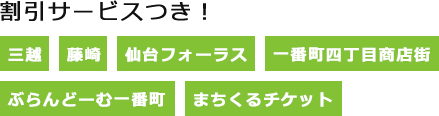 割引サービスつき！

三越

藤崎

仙台フォーラス

一番町四丁目商店街

ぶらんどーむ一番町

まちくるチケット